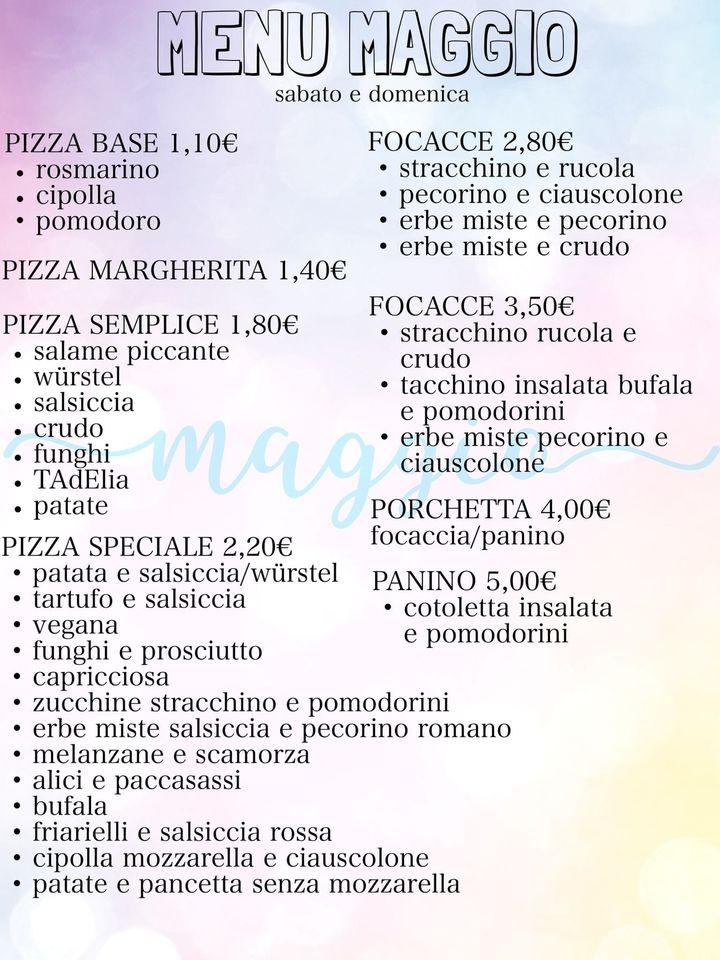 MENU MAGGIO
sabato e domenica

PIZZA BASE 1,10€
• rosmarino
• cipolla
• pomodoro

PIZZA MARGHERITA 1,40€

PIZZA SEMPLICE 1,80€
• salame piccante
• würstel
• salsiccia
• crudo
• funghi
• TAdElia
• patate

PIZZA SPECIALE 2,20€
• patata e salsiccia/würstel
• tartufo e salsiccia
• vegana
• funghi e prosciutto
• capricciosa
• zucchine stracchino e pomodorini
• erbe miste salsiccia e pecorino romano
• melanzane e scamorza
• alici e paccasassi
• bufala
• friarielli e salsiccia rossa
• cipolla mozzarella e ciauscolone
• patate e pancetta senza mozzarella

FOCACCE 2,80€
• stracchino e rucola
• pecorino e ciauscolone
• erbe miste e pecorino
• erbe miste e crudo

FOCACCE 3,50€
• stracchino rucola e crudo
• tacchino insalata bufala e pomodorini
• erbe miste pecorino e ciauscolone

PORCHETTA 4,00€
focaccia/panino

PANINO 5,00€
• cotoletta insalata e pomodorini

maggio